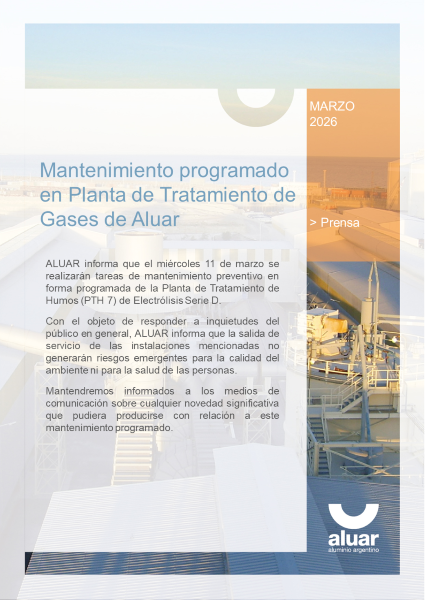 MARZO
2026

Mantenimiento programado en Planta de Tratamiento de Gases de Aluar

> Prensa

ALUAR informa que el miércoles 11 de marzo se realizarán tareas de mantenimiento preventivo en forma programada de la Planta de Tratamiento de Humos (PTH 7) de Electrólisis Serie D.

Con el objeto de responder a inquietudes del público en general, ALUAR informa que la salida de servicio de las instalaciones mencionadas no generarán riesgos emergentes para la calidad del ambiente ni para la salud de las personas.

Mantendremos informados a los medios de comunicación sobre cualquier novedad significativa que pudiera producirse con relación a este mantenimiento programado.

aluar
aluminio argentino